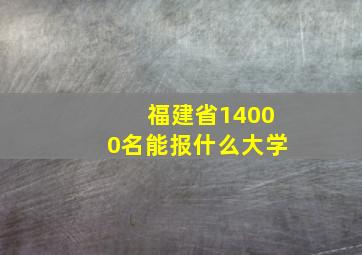 福建省14000名能报什么大学